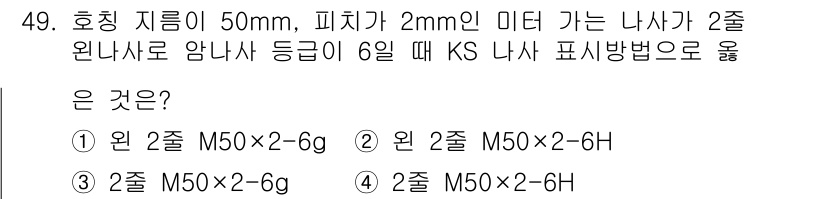 49. 호칭 지름이 50mm, 피치가 2mm인 미터 가는 나사가 2줄 왼나사로 암나사 등급이 6일 때 KS 나사 표시방법으로 옳은 것은?

① 왼 2줄 M50×2-6g ② 왼 2줄 M50×2-6H

③ 2줄 M50×2-6g ④ 2줄 M50×2-6H